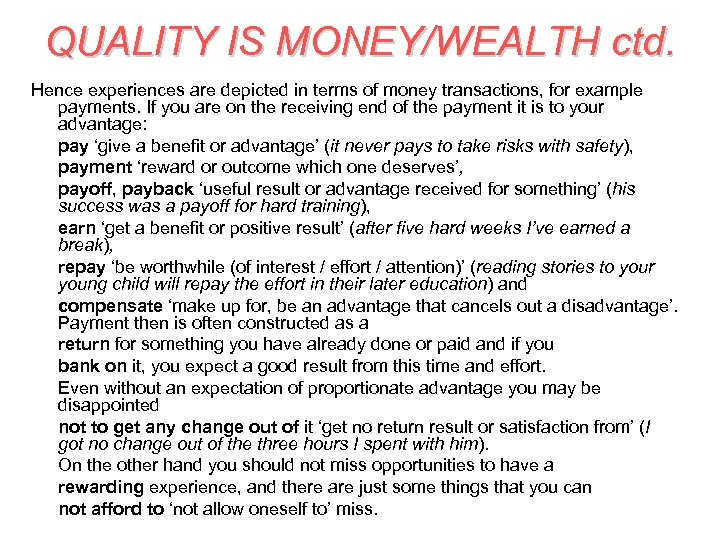 QUALITY IS MONEY/WEALTH ctd.

Hence experiences are depicted in terms of money transactions, for example payments. If you are on the receiving end of the payment it is to your advantage:

pay ‘give a benefit or advantage’ (it never pays to take risks with safety),

payment ‘reward or outcome which one deserves’,

payoff, payback ‘useful result or advantage received for something’ (his success was a payoff for hard training),

earn ‘get a benefit or positive result’ (after five hard weeks I’ve earned a break),

repay ‘be worthwhile (of interest / effort / attention)’ (reading stories to your young child will repay the effort in their later education) and

compensate ‘make up for, be an advantage that cancels out a disadvantage’. Payment then is often constructed as a

return for something you have already done or paid and if you

bank on it, you expect a good result from this time and effort.

Even without an expectation of proportionate advantage you may be disappointed

not to get any change out of it ‘get no return result or satisfaction from’ (I got no change out of the three hours I spent with him).

On the other hand you should not miss opportunities to have a

rewarding experience, and there are just some things that you can

not afford to ‘not allow oneself to’ miss.